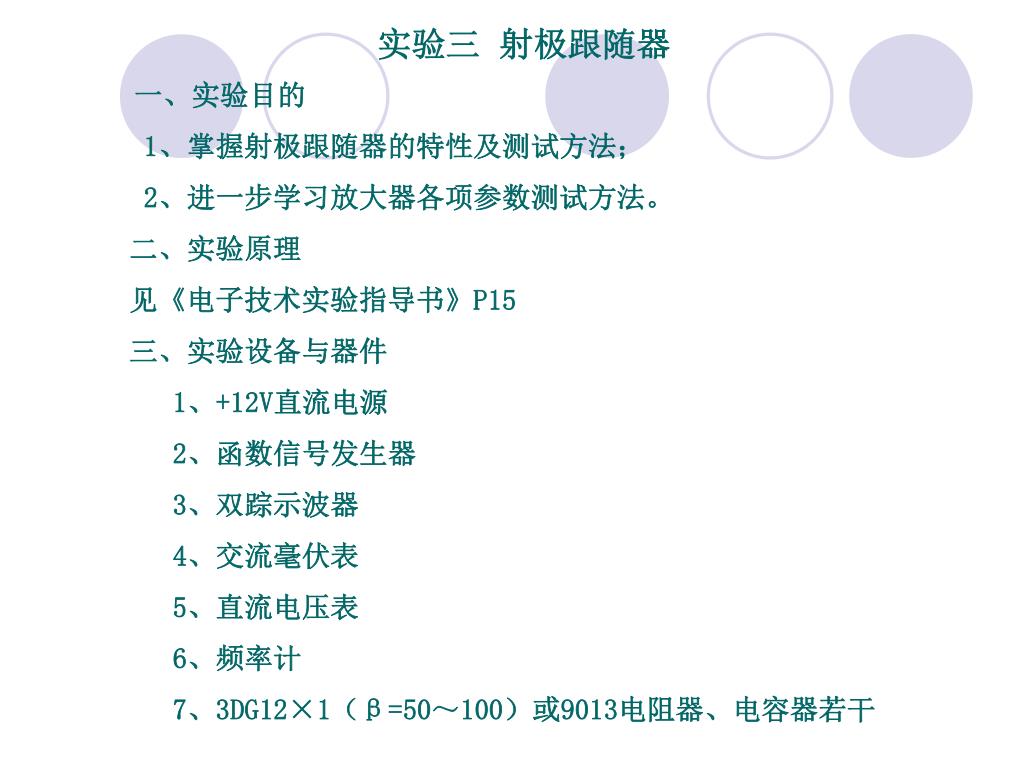 实验三 射极跟随器

一、实验目的

1、掌握射极跟随器的特性及测试方法；

2、进一步学习放大器各项参数测试方法。

二、实验原理

见《电子技术实验指导书》P15

三、实验设备与器件

1、+12V直流电源

2、函数信号发生器

3、双踪示波器

4、交流毫伏表

5、直流电压表

6、频率计

7、3DG12×1（β=50～100）或9013电阻器、电容器若干